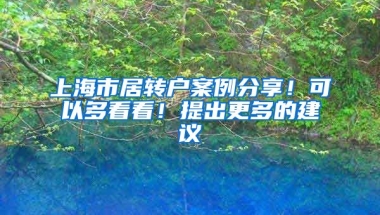 上海市居转户案例分享！可以多看看！提出更多的建议